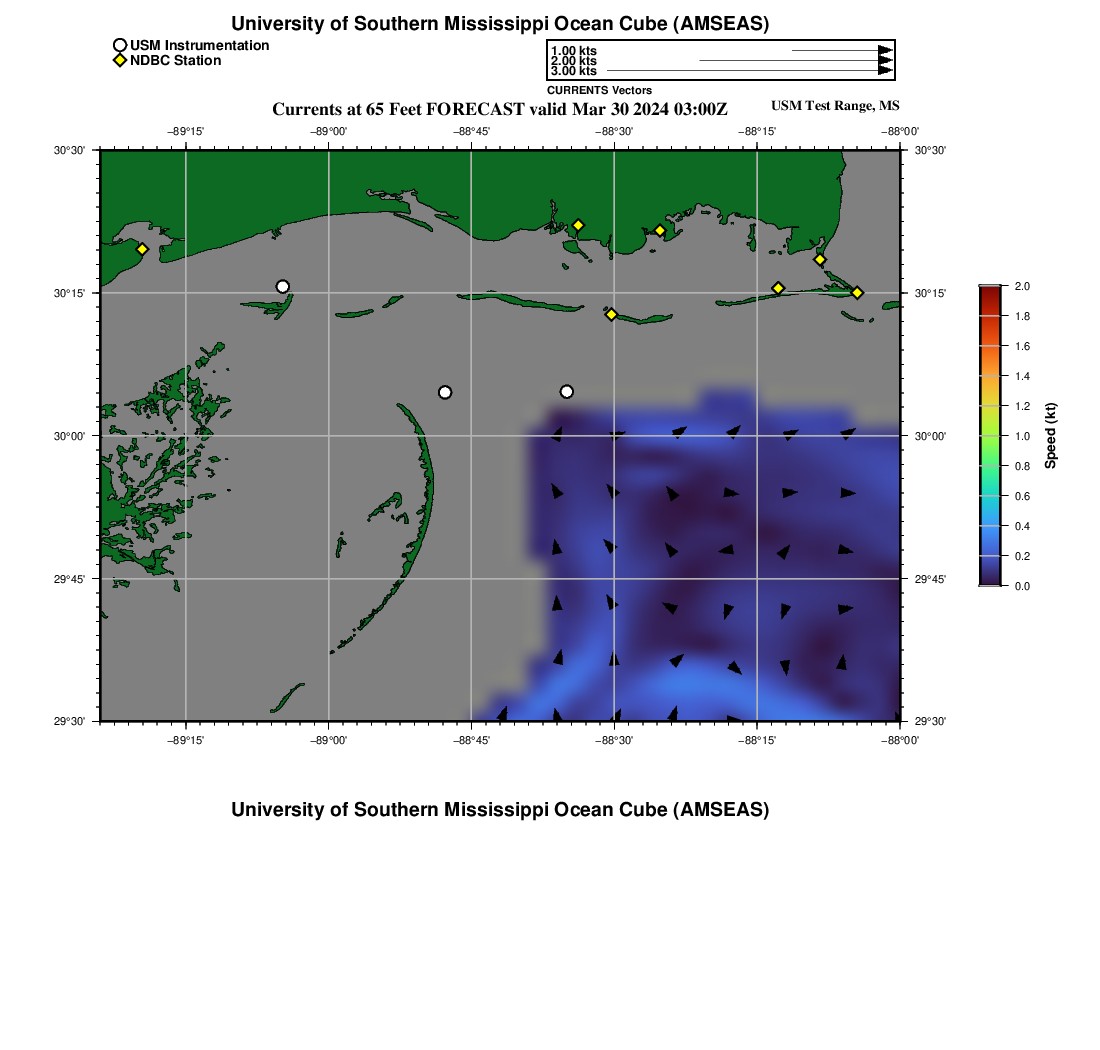 University of Southern Mississippi Ocean Cube (AMSEAS)

USM Instrumentation
NDBC Station

1.00 kts
2.00 kts
3.00 kts
CURRENTS Vectors

Currents at 65 Feet FORECAST valid Mar 30 2024 03:00Z

USM Test Range, MS

−89°15' −89°00' −88°45' −88°30' −88°15' −88°00'

30°30' 30°15' 30°00' 29°45' 29°30'

30°30' 30°15' 30°00' 29°45' 29°30'

−89°15' −89°00' −88°45' −88°30' −88°15' −88°00'

2.0
1.8
1.6
1.4
1.2
1.0
0.8
0.6
0.4
0.2
0.0
Speed (kt)

University of Southern Mississippi Ocean Cube (AMSEAS)